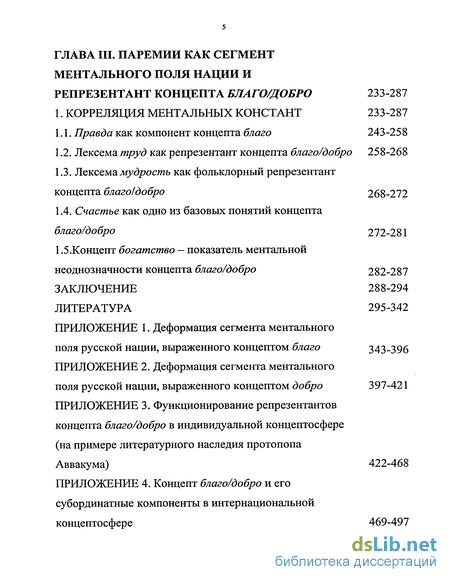 5

ГЛАВА III. ПАРЕМИИ КАК СЕГМЕНТ МЕНТАЛЬНОГО ПОЛЯ НАЦИИ И РЕПРЕЗЕНТАНТ КОНЦЕПТА БЛАГО/ДОБРО 233-287

1. КОРРЕЛЯЦИЯ МЕНТАЛЬНЫХ КОНСТАНТ 233-287

1.1. Правда как компонент концепта благо 243-258

1.2. Лексема труд как репрезентант концепта благо/добро 258-268

1.3. Лексема мудрость как фольклорный репрезентант концепта благо/добро 268-272

1.4. Счастье как одно из базовых понятий концепта благо/добро 272-281

1.5.Концепт богатство – показатель ментальной неоднозначности концепта благо/добро 282-287

ЗАКЛЮЧЕНИЕ 288-294

ЛИТЕРАТУРА 295-342

ПРИЛОЖЕНИЕ 1. Деформация сегмента ментального поля русской нации, выраженного концептом благо 343-396

ПРИЛОЖЕНИЕ 2. Деформация сегмента ментального поля русской нации, выраженного концептом добро 397-421

ПРИЛОЖЕНИЕ 3. Функционирование репрезентантов концепта благо/добро в индивидуальной концептосфере (на примере литературного наследия протопопа Аввакума) 422-468

ПРИЛОЖЕНИЕ 4. Концепт благо/добро и его субординатные компоненты в интернациональной концептосфере 469-497

dsLib.net
библиотека диссертаций